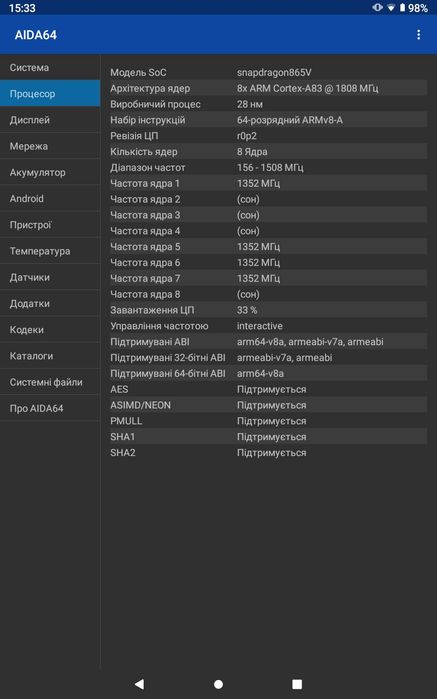 15:33
98%

AIDA64

Система
Процесор
Дисплей
Мережа
Акумулятор
Android
Пристрої
Температура
Датчики
Додатки
Кодеки
Каталоги
Системні файли
Про AIDA64

| | |
|---|---|
| Модель SoC | snapdragon865V |
| Архітектура ядер | 8x ARM Cortex-A83 @ 1808 МГц |
| Виробничий процес | 28 нм |
| Набір інструкцій | 64-розрядний ARMv8-A |
| Ревізія ЦП | r0p2 |
| Кількість ядер | 8 Ядра |
| Діапазон частот | 156 - 1508 МГц |
| Частота ядра 1 | 1352 МГц |
| Частота ядра 2 | (сон) |
| Частота ядра 3 | (сон) |
| Частота ядра 4 | (сон) |
| Частота ядра 5 | 1352 МГц |
| Частота ядра 6 | 1352 МГц |
| Частота ядра 7 | 1352 МГц |
| Частота ядра 8 | (сон) |
| Завантаження ЦП | 33 % |
| Управління частотою | interactive |
| Підтримувані ABI | arm64-v8a, armeabi-v7a, armeabi |
| Підтримувані 32-бітні ABI | armeabi-v7a, armeabi |
| Підтримувані 64-бітні ABI | arm64-v8a |
| AES | Підтримується |
| ASIMD/NEON | Підтримується |
| PMULL | Підтримується |
| SHA1 | Підтримується |
| SHA2 | Підтримується |